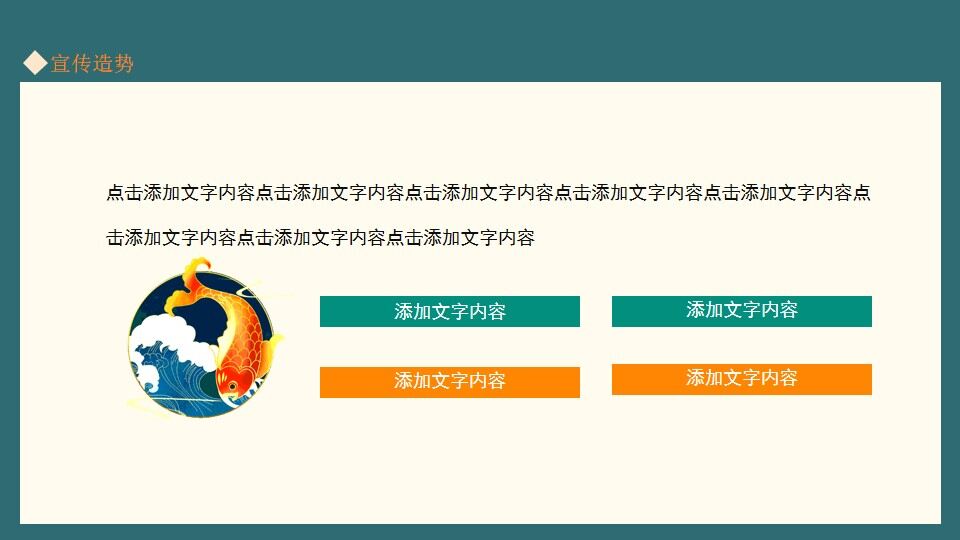 宣传造势

点击添加文字内容点击添加文字内容点击添加文字内容点击添加文字内容点击添加文字内容点击添加文字内容点击添加文字内容点击添加文字内容

添加文字内容

添加文字内容

添加文字内容

添加文字内容